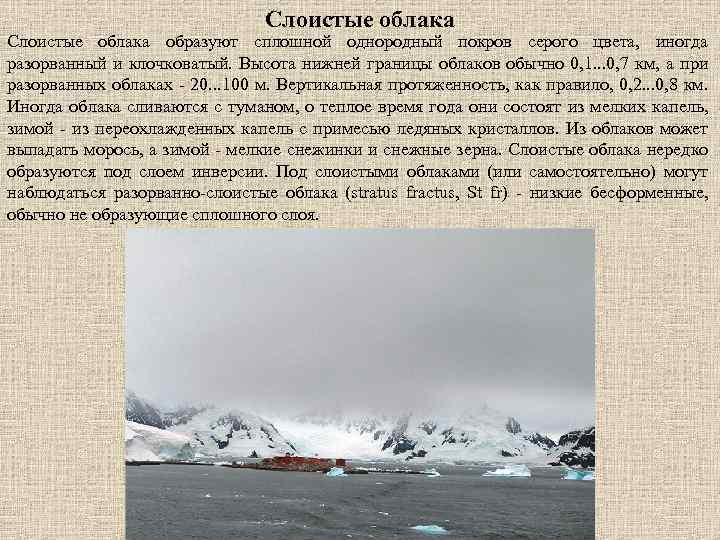 Слоистые облака

Слоистые облака образуют сплошной однородный покров серого цвета, иногда разорванный и клочковатый. Высота нижней границы облаков обычно 0,1...0,7 км, а при разорванных облаках - 20...100 м. Вертикальная протяженность, как правило, 0,2...0,8 км. Иногда облака сливаются с туманом, о теплое время года они состоят из мелких капель, зимой - из переохлажденных капель с примесью ледяных кристаллов. Из облаков может выпадать морось, а зимой - мелкие снежинки и снежные зерна. Слоистые облака нередко образуются под слоем инверсии. Под слоистыми облаками (или самостоятельно) могут наблюдаться разорванно-слоистые облака (stratus fractus, St fr) - низкие бесформенные, обычно не образующие сплошного слоя.